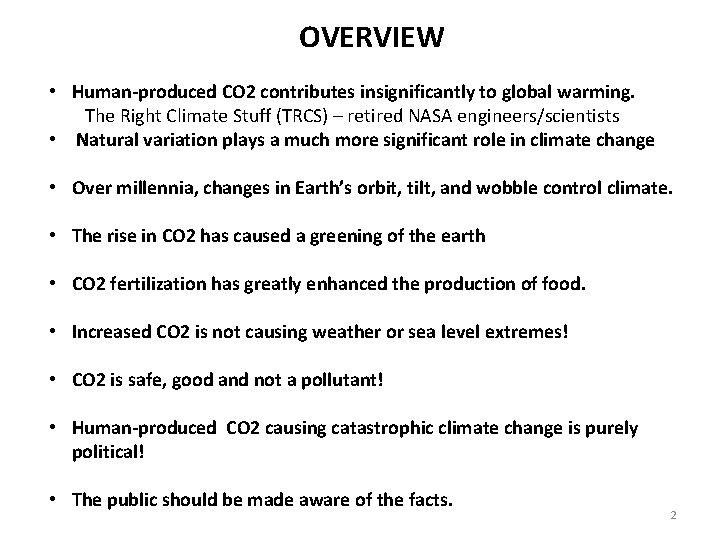 OVERVIEW

• Human-produced CO2 contributes insignificantly to global warming.
The Right Climate Stuff (TRCS) – retired NASA engineers/scientists
• Natural variation plays a much more significant role in climate change

• Over millennia, changes in Earth's orbit, tilt, and wobble control climate.

• The rise in CO2 has caused a greening of the earth

• CO2 fertilization has greatly enhanced the production of food.

• Increased CO2 is not causing weather or sea level extremes!

• CO2 is safe, good and not a pollutant!

• Human-produced CO2 causing catastrophic climate change is purely political!

• The public should be made aware of the facts.

2